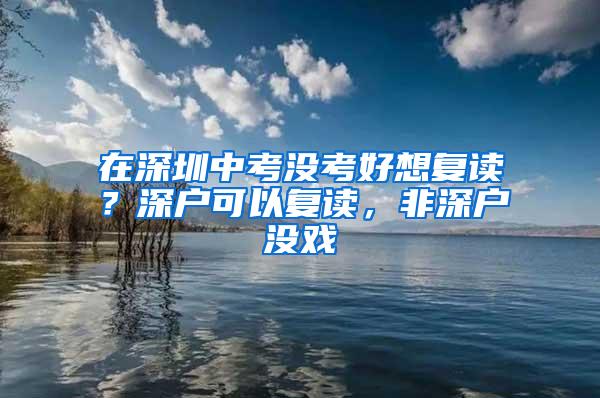 在深圳中考没考好想复读？深户可以复读，非深户没戏